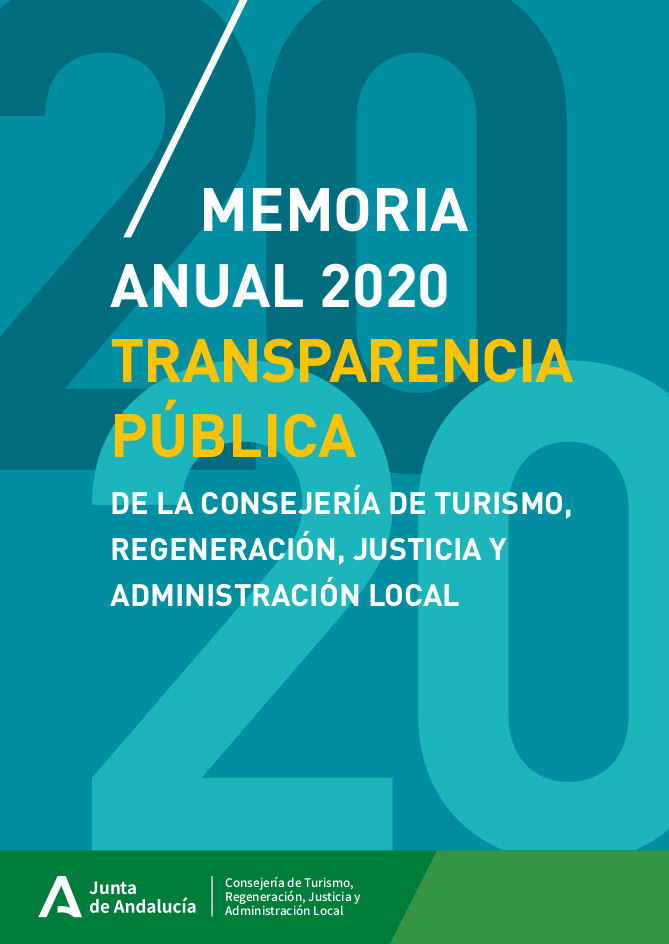 MEMORIA
ANUAL 2020
TRANSPARENCIA
PÚBLICA
DE LA CONSEJERÍA DE TURISMO,
REGENERACIÓN, JUSTICIA Y
ADMINISTRACIÓN LOCAL

Junta
de Andalucía

Consejería de Turismo,
Regeneración, Justicia y
Administración Local